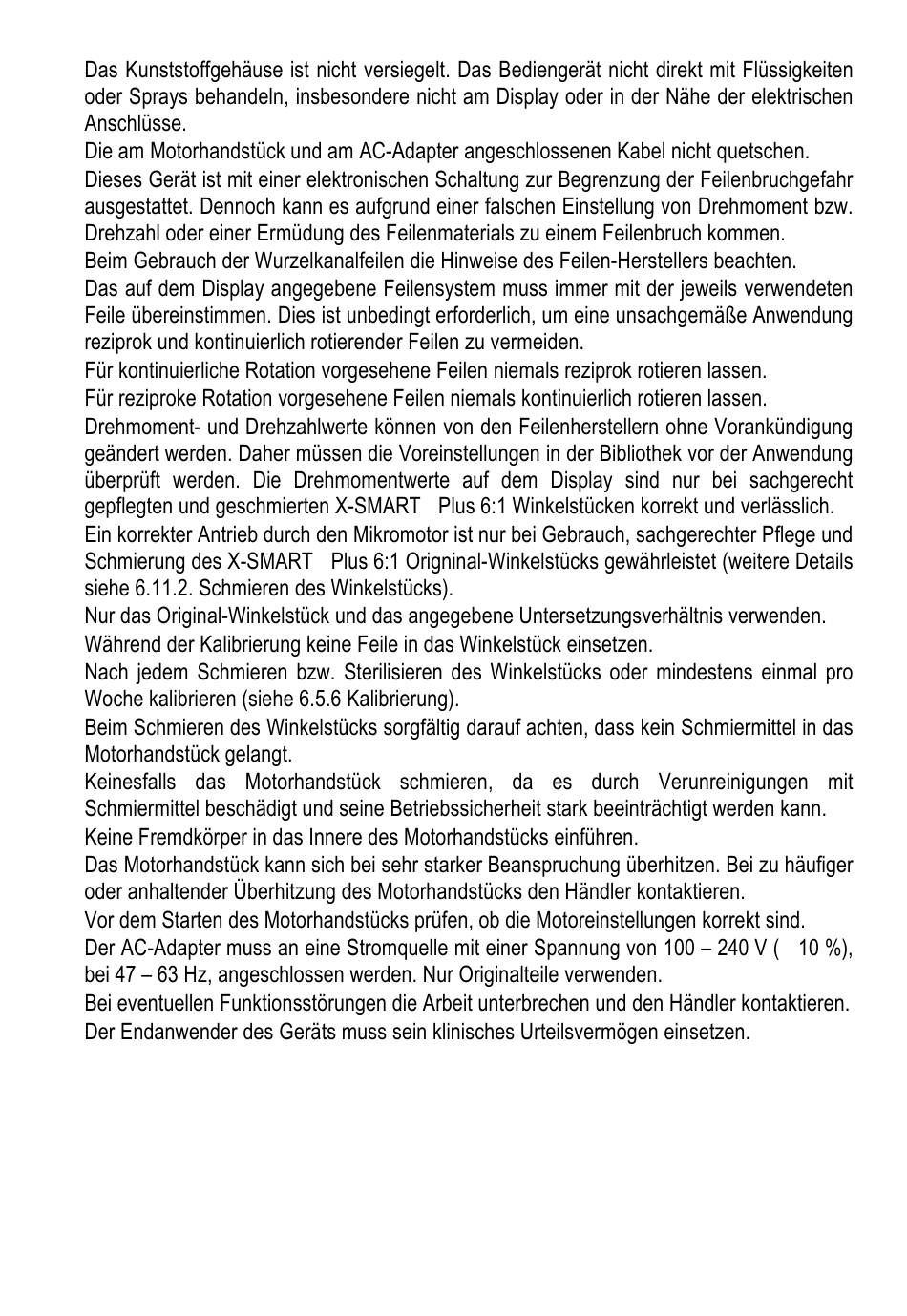 Das Kunststoffgehäuse ist nicht versiegelt. Das Bediengerät nicht direkt mit Flüssigkeiten oder Sprays behandeln, insbesondere nicht am Display oder in der Nähe der elektrischen Anschlüsse.
Die am Motorhandstück und am AC-Adapter angeschlossenen Kabel nicht quetschen.
Dieses Gerät ist mit einer elektronischen Schaltung zur Begrenzung der Feilenbruchgefahr ausgestattet. Dennoch kann es aufgrund einer falschen Einstellung von Drehmoment bzw. Drehzahl oder einer Ermüdung des Feilenmaterials zu einem Feilenbruch kommen.
Beim Gebrauch der Wurzelkanalfeilen die Hinweise des Feilen-Herstellers beachten.
Das auf dem Display angegebene Feilensystem muss immer mit der jeweils verwendeten Feile übereinstimmen. Dies ist unbedingt erforderlich, um eine unsachgemäße Anwendung reziprok und kontinuierlich rotierender Feilen zu vermeiden.
Für kontinuierliche Rotation vorgesehene Feilen niemals reziprok rotieren lassen.
Für reziproke Rotation vorgesehene Feilen niemals kontinuierlich rotieren lassen.
Drehmoment- und Drehzahlwerte können von den Feilenherstellern ohne Vorankündigung geändert werden. Daher müssen die Voreinstellungen in der Bibliothek vor der Anwendung überprüft werden. Die Drehmomentwerte auf dem Display sind nur bei sachgerecht gepflegten und geschmierten X-SMART Plus 6:1 Winkelstücken korrekt und verlässlich.
Ein korrekter Antrieb durch den Mikromotor ist nur bei Gebrauch, sachgerechter Pflege und Schmierung des X-SMART Plus 6:1 Origninal-Winkelstücks gewährleistet (weitere Details siehe 6.11.2. Schmieren des Winkelstücks).
Nur das Original-Winkelstück und das angegebene Untersetzungsverhältnis verwenden.
Während der Kalibrierung keine Feile in das Winkelstück einsetzen.
Nach jedem Schmieren bzw. Sterilisieren des Winkelstücks oder mindestens einmal pro Woche kalibrieren (siehe 6.5.6 Kalibrierung).
Beim Schmieren des Winkelstücks sorgfältig darauf achten, dass kein Schmiermittel in das Motorhandstück gelangt.
Keinesfalls das Motorhandstück schmieren, da es durch Verunreinigungen mit Schmiermittel beschädigt und seine Betriebssicherheit stark beeinträchtigt werden kann.
Keine Fremdkörper in das Innere des Motorhandstücks einführen.
Das Motorhandstück kann sich bei sehr starker Beanspruchung überhitzen. Bei zu häufiger oder anhaltender Überhitzung des Motorhandstücks den Händler kontaktieren.
Vor dem Starten des Motorhandstücks prüfen, ob die Motoreinstellungen korrekt sind.
Der AC-Adapter muss an eine Stromquelle mit einer Spannung von 100 – 240 V ( 10 %), bei 47 – 63 Hz, angeschlossen werden. Nur Originalteile verwenden.
Bei eventuellen Funktionsstörungen die Arbeit unterbrechen und den Händler kontaktieren.
Der Endanwender des Geräts muss sein klinisches Urteilsvermögen einsetzen.